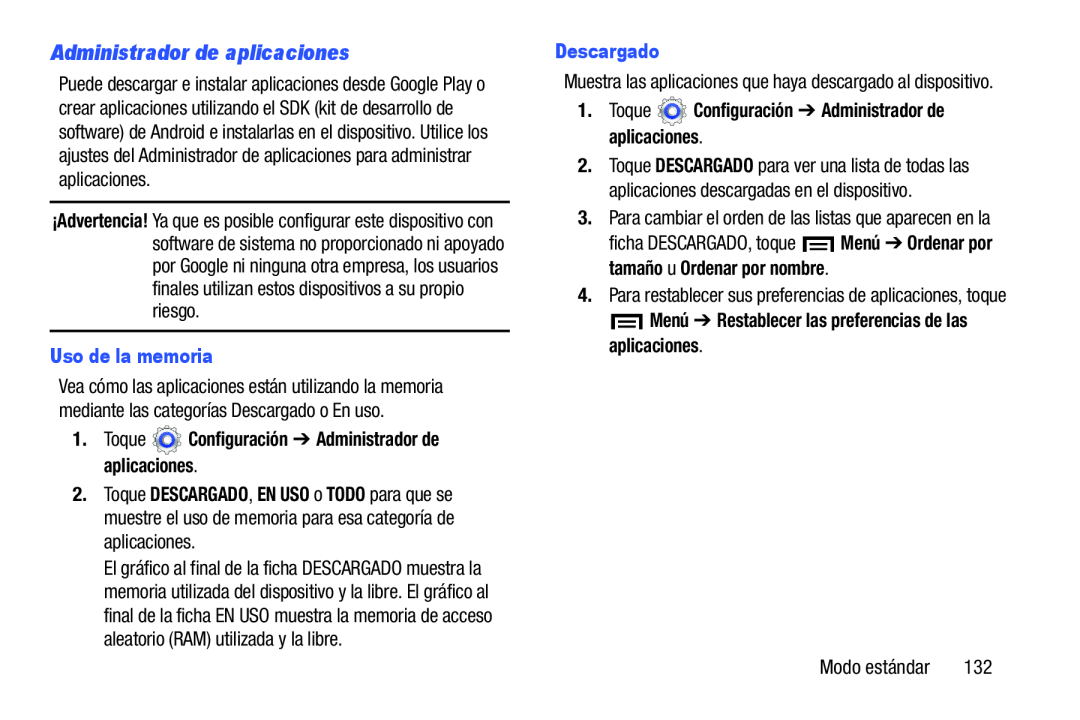 Administrador de aplicaciones

Puede descargar e instalar aplicaciones desde Google Play o crear aplicaciones utilizando el SDK (kit de desarrollo de software) de Android e instalarlas en el dispositivo. Utilice los ajustes del Administrador de aplicaciones para administrar aplicaciones.

¡Advertencia! Ya que es posible configurar este dispositivo con software de sistema no proporcionado ni apoyado por Google ni ninguna otra empresa, los usuarios finales utilizan estos dispositivos a su propio riesgo.

Uso de la memoria

Vea cómo las aplicaciones están utilizando la memoria mediante las categorías Descargado o En uso.

1. Toque Configuración ➔ Administrador de aplicaciones.

2. Toque DESCARGADO, EN USO o TODO para que se muestre el uso de memoria para esa categoría de aplicaciones.

El gráfico al final de la ficha DESCARGADO muestra la memoria utilizada del dispositivo y la libre. El gráfico al final de la ficha EN USO muestra la memoria de acceso aleatorio (RAM) utilizada y la libre.

Descargado

Muestra las aplicaciones que haya descargado al dispositivo.

1. Toque Configuración ➔ Administrador de aplicaciones.

2. Toque DESCARGADO para ver una lista de todas las aplicaciones descargadas en el dispositivo.

3. Para cambiar el orden de las listas que aparecen en la ficha DESCARGADO, toque Menú ➔ Ordenar por tamaño u Ordenar por nombre.

4. Para restablecer sus preferencias de aplicaciones, toque Menú ➔ Restablecer las preferencias de las aplicaciones.

Modo estándar 132